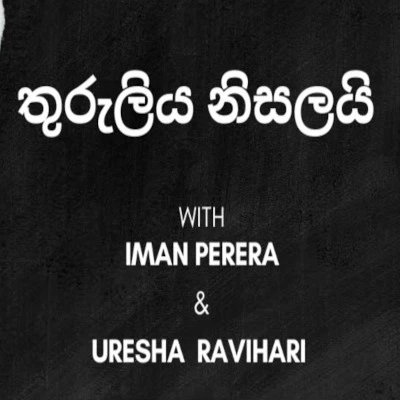 තුරුලිය නිසලයි

WITH
IMAN PERERA
&
URESHA RAVIHARI